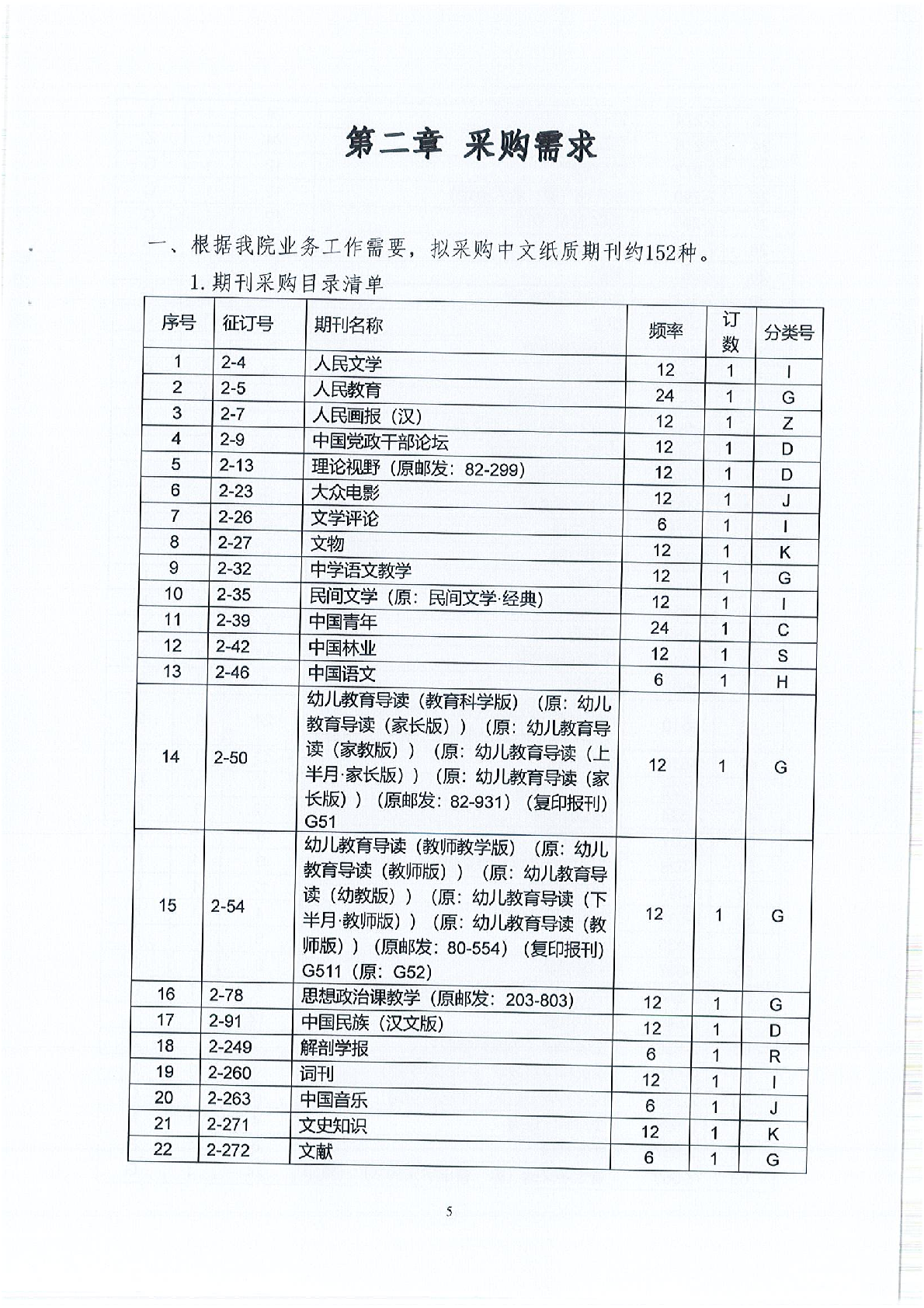 第二章 采购需求

一、根据我院业务工作需要，拟采购中文纸质期刊约152种。

1. 期刊采购目录清单

| 序号 | 征订号 | 期刊名称 | 频率 | 订数 | 分类号 |
|---|---|---|---|---|---|
| 1 | 2-4 | 人民文学 | 12 | 1 | I |
| 2 | 2-5 | 人民教育 | 24 | 1 | G |
| 3 | 2-7 | 人民画报（汉） | 12 | 1 | Z |
| 4 | 2-9 | 中国党政干部论坛 | 12 | 1 | D |
| 5 | 2-13 | 理论视野（原邮发：82-299） | 12 | 1 | D |
| 6 | 2-23 | 大众电影 | 12 | 1 | J |
| 7 | 2-26 | 文学评论 | 6 | 1 | I |
| 8 | 2-27 | 文物 | 12 | 1 | K |
| 9 | 2-32 | 中学语文教学 | 12 | 1 | G |
| 10 | 2-35 | 民间文学（原：民间文学·经典） | 12 | 1 | I |
| 11 | 2-39 | 中国青年 | 24 | 1 | C |
| 12 | 2-42 | 中国林业 | 12 | 1 | S |
| 13 | 2-46 | 中国语文 | 6 | 1 | H |
| 14 | 2-50 | 幼儿教育导读（教育科学版）（原：幼儿教育导读（家长版））（原：幼儿教育导读（家教版））（原：幼儿教育导读（上半月·家长版））（原：幼儿教育导读（家长版））（原邮发：82-931）（复印报刊）G51 | 12 | 1 | G |
| 15 | 2-54 | 幼儿教育导读（教师教学版）（原：幼儿教育导读（教师版））（原：幼儿教育导读（幼教版））（原：幼儿教育导读（下半月·教师版））（原：幼儿教育导读（教师版））（原邮发：80-554）（复印报刊）G511（原：G52） | 12 | 1 | G |
| 16 | 2-78 | 思想政治课教学（原邮发：203-803） | 12 | 1 | G |
| 17 | 2-91 | 中国民族（汉文版） | 12 | 1 | D |
| 18 | 2-249 | 解剖学报 | 6 | 1 | R |
| 19 | 2-260 | 词刊 | 12 | 1 | I |
| 20 | 2-263 | 中国音乐 | 6 | 1 | J |
| 21 | 2-271 | 文史知识 | 12 | 1 | K |
| 22 | 2-272 | 文献 | 6 | 1 | G |

5